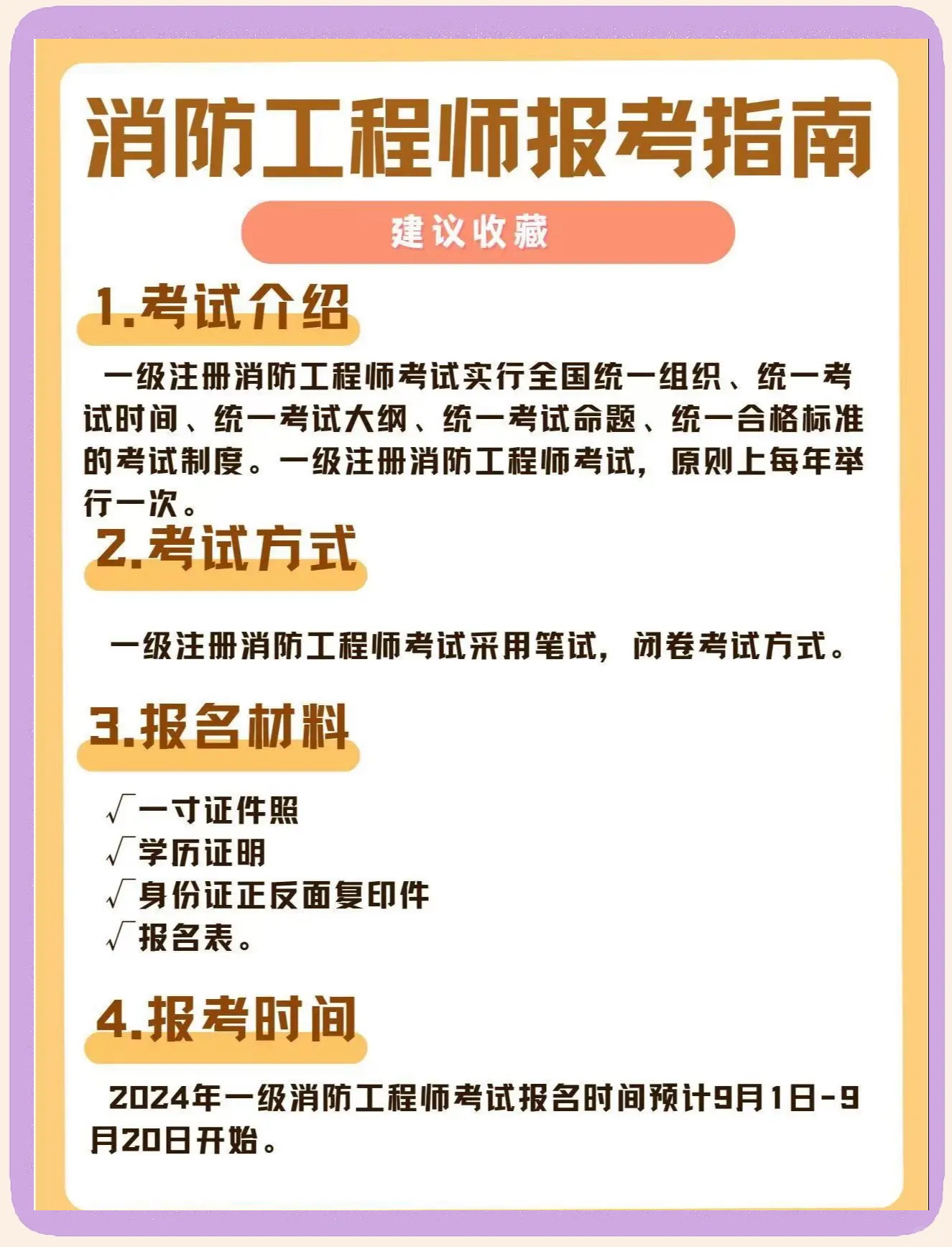 消防工程师报考指南

建议收藏

1.考试介绍

一级注册消防工程师考试实行全国统一组织、统一考试时间、统一考试大纲、统一考试命题、统一合格标准的考试制度。一级注册消防工程师考试，原则上每年举行一次。

2.考试方式

一级注册消防工程师考试采用笔试，闭卷考试方式。

3.报名材料

√一寸证件照
√学历证明
√身份证正反面复印件
√报名表。

4.报考时间

2024年一级消防工程师考试报名时间预计9月1日-9月20日开始。